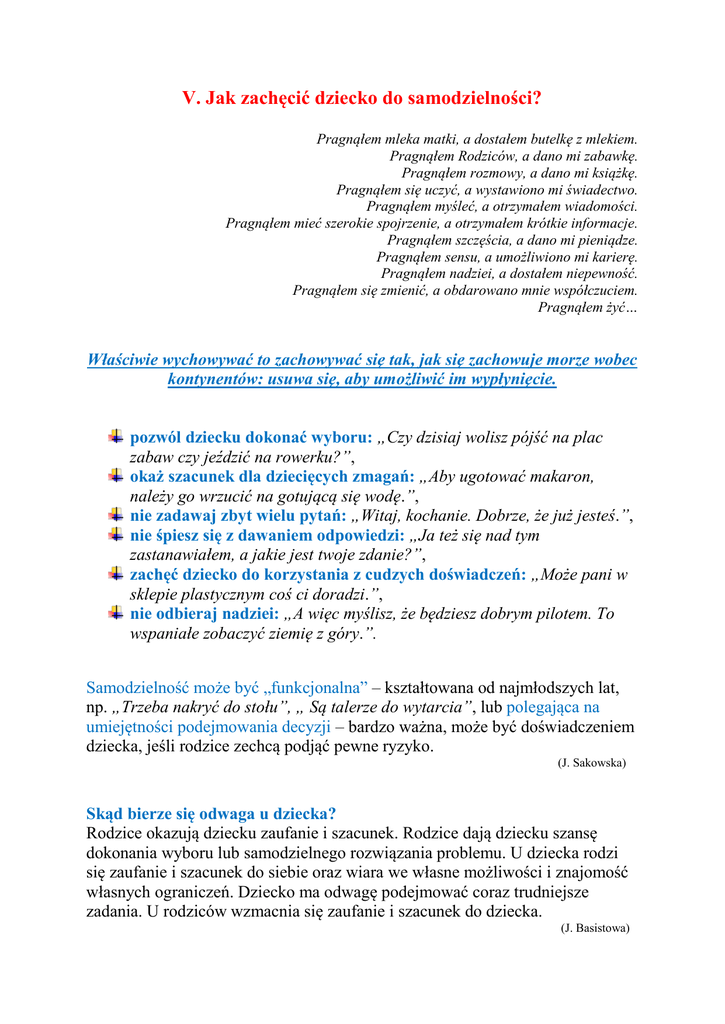 V. Jak zachęcić dziecko do samodzielności?

Pragnąłem mleka matki, a dostałem butelkę z mlekiem.
Pragnąłem Rodziców, a dano mi zabawkę.
Pragnąłem rozmowy, a dano mi książkę.
Pragnąłem się uczyć, a wystawiono mi świadectwo.
Pragnąłem myśleć, a otrzymałem wiadomości.
Pragnąłem mieć szerokie spojrzenie, a otrzymałem krótkie informacje.
Pragnąłem szczęścia, a dano mi pieniądze.
Pragnąłem sensu, a umożliwiono mi karierę.
Pragnąłem nadziei, a dostałem niepewność.
Pragnąłem się zmienić, a obdarowano mnie współczuciem.
Pragnąłem żyć…

Właściwie wychowywać to zachowywać się tak, jak się zachowuje morze wobec kontynentów: usuwa się, aby umożliwić im wypłynięcie.

pozwól dziecku dokonać wyboru: „Czy dzisiaj wolisz pójść na plac zabaw czy jeździć na rowerku?”,
okaż szacunek dla dziecięcych zmagań: „Aby ugotować makaron, należy go wrzucić na gotującą się wodę.”,
nie zadawaj zbyt wielu pytań: „Witaj, kochanie. Dobrze, że już jesteś.”,
nie śpiesz się z dawaniem odpowiedzi: „Ja też się nad tym zastanawiałem, a jakie jest twoje zdanie?”,
zachęć dziecko do korzystania z cudzych doświadczeń: „Może pani w sklepie plastycznym coś ci doradzi.”,
nie odbieraj nadziei: „A więc myślisz, że będziesz dobrym pilotem. To wspaniałe zobaczyć ziemię z góry.”.

Samodzielność może być „funkcjonalna” – kształtowana od najmłodszych lat, np. „Trzeba nakryć do stołu”, „ Są talerze do wytarcia”, lub polegająca na umiejętności podejmowania decyzji – bardzo ważna, może być doświadczeniem dziecka, jeśli rodzice zechcą podjąć pewne ryzyko.
(J. Sakowska)

Skąd bierze się odwaga u dziecka?
Rodzice okazują dziecku zaufanie i szacunek. Rodzice dają dziecku szansę dokonania wyboru lub samodzielnego rozwiązania problemu. U dziecka rodzi się zaufanie i szacunek do siebie oraz wiara we własne możliwości i znajomość własnych ograniczeń. Dziecko ma odwagę podejmować coraz trudniejsze zadania. U rodziców wzmacnia się zaufanie i szacunek do dziecka.
(J. Basistowa)